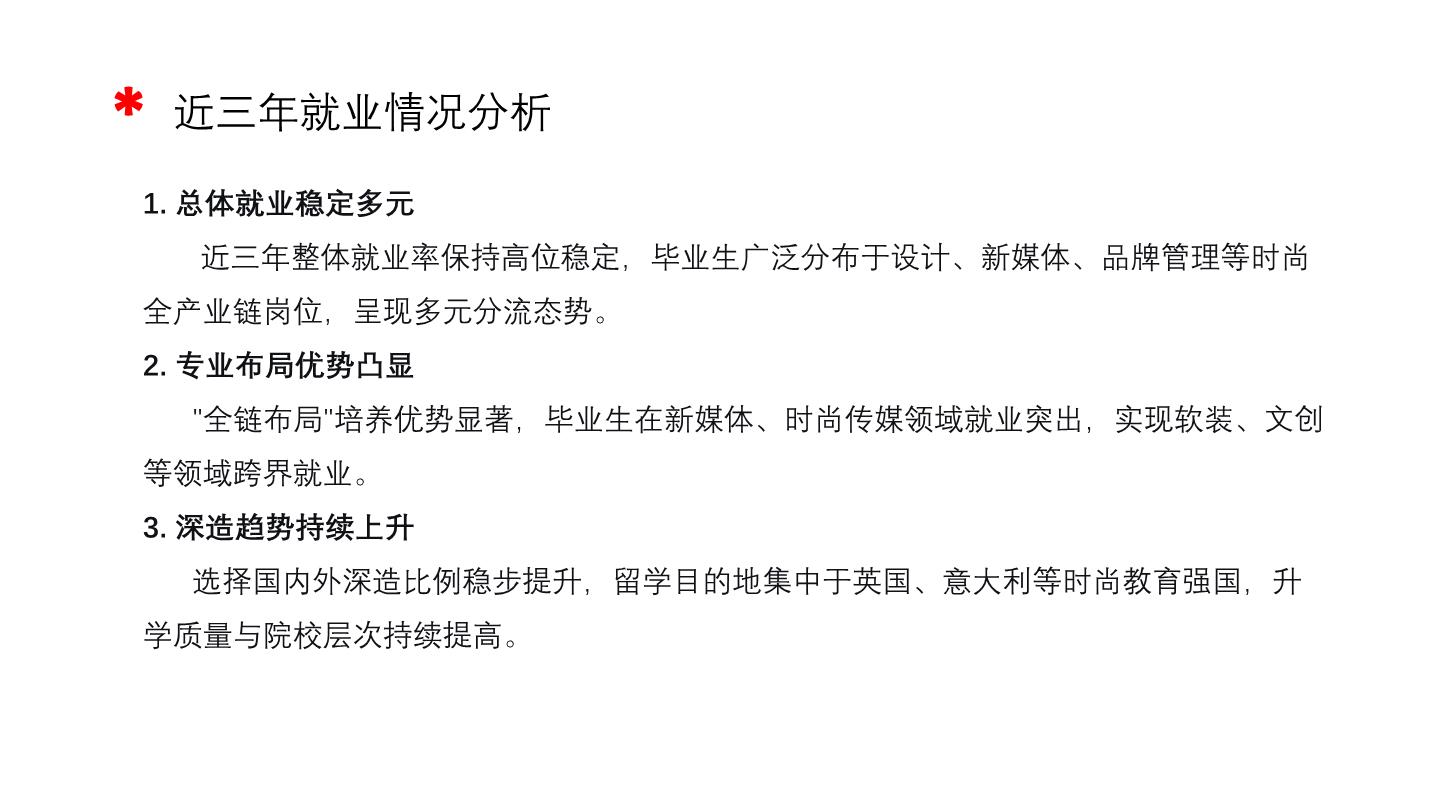 * 近三年就业情况分析

1.总体就业稳定多元

近三年整体就业率保持高位稳定，毕业生广泛分布于设计、新媒体、品牌管理等时尚全产业链岗位，呈现多元分流态势。

2.专业布局优势凸显

“全链布局”培养优势显著，毕业生在新媒体、时尚传媒领域就业突出，实现软装、文创等领域跨界就业。

3.深造趋势持续上升

选择国内外深造比例稳步提升，留学目的地集中于英国、意大利等时尚教育强国，升学质量与院校层次持续提高。